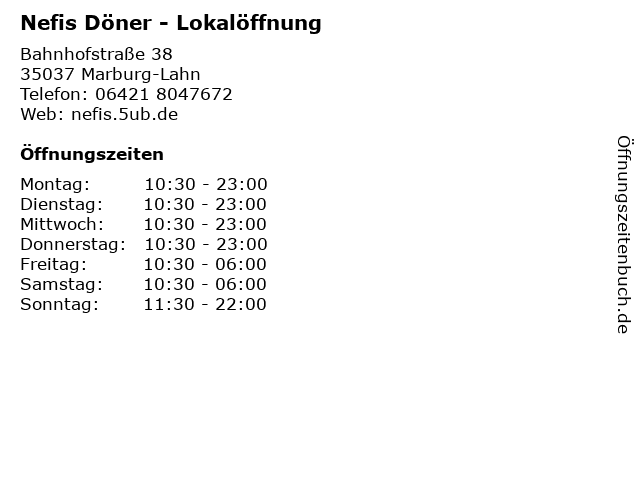 Nefis Döner - Lokalöffnung

Bahnhofstraße 38
35037 Marburg-Lahn
Telefon: 06421 8047672
Web: nefis.5ub.de

Öffnungszeiten

Montag: 10:30 - 23:00
Dienstag: 10:30 - 23:00
Mittwoch: 10:30 - 23:00
Donnerstag: 10:30 - 23:00
Freitag: 10:30 - 06:00
Samstag: 10:30 - 06:00
Sonntag: 11:30 - 22:00

Öffnungszeitenbuch.de